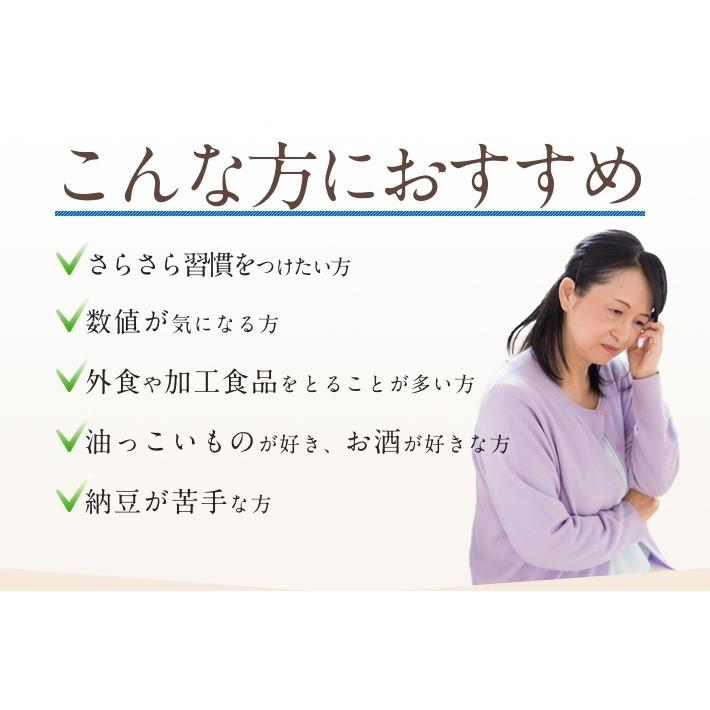 こんな方におすすめ

✓さらさら習慣をつけたい方

✓数値が気になる方

✓外食や加工食品をとることが多い方

✓油っこいものが好き、お酒が好きな方

✓納豆が苦手な方